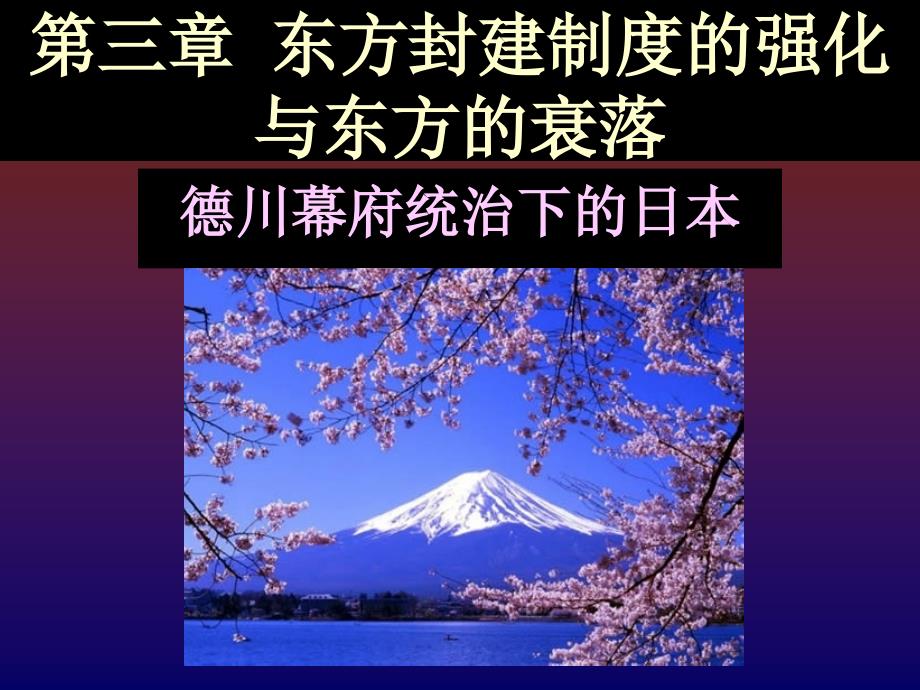 第三章 东方封建制度的强化与东方的衰落

德川幕府统治下的日本